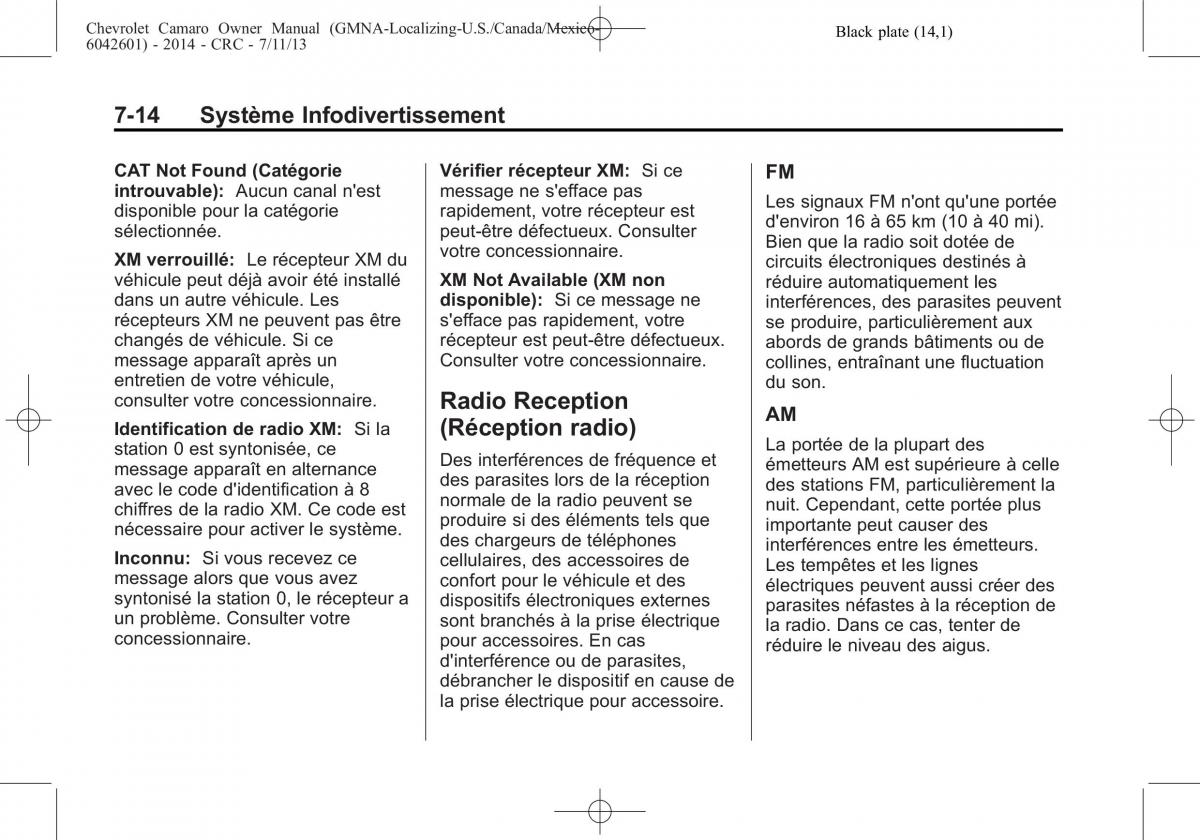 Chevrolet Camaro Owner Manual (GMNA-Localizing-U.S./Canada/Mexico-6042601) - 2014 - CRC - 7/11/13

Black plate (14,1)

7-14 Système Infodivertissement

CAT Not Found (Catégorie introuvable): Aucun canal n'est disponible pour la catégorie sélectionnée.

XM verrouillé: Le récepteur XM du véhicule peut déjà avoir été installé dans un autre véhicule. Les récepteurs XM ne peuvent pas être changés de véhicule. Si ce message apparaît après un entretien de votre véhicule, consulter votre concessionnaire.

Identification de radio XM: Si la station 0 est syntonisée, ce message apparaît en alternance avec le code d'identification à 8 chiffres de la radio XM. Ce code est nécessaire pour activer le système.

Inconnu: Si vous recevez ce message alors que vous avez syntonisé la station 0, le récepteur a un problème. Consulter votre concessionnaire.

Vérifier récepteur XM: Si ce message ne s'efface pas rapidement, votre récepteur est peut-être défectueux. Consulter votre concessionnaire.

XM Not Available (XM non disponible): Si ce message ne s'efface pas rapidement, votre récepteur est peut-être défectueux. Consulter votre concessionnaire.

Radio Reception (Réception radio)

Des interférences de fréquence et des parasites lors de la réception normale de la radio peuvent se produire si des éléments tels que des chargeurs de téléphones cellulaires, des accessoires de confort pour le véhicule et des dispositifs électroniques externes sont branchés à la prise électrique pour accessoires. En cas d'interférence ou de parasites, débrancher le dispositif en cause de la prise électrique pour accessoire.

FM

Les signaux FM n'ont qu'une portée d'environ 16 à 65 km (10 à 40 mi). Bien que la radio soit dotée de circuits électroniques destinés à réduire automatiquement les interférences, des parasites peuvent se produire, particulièrement aux abords de grands bâtiments ou de collines, entraînant une fluctuation du son.

AM

La portée de la plupart des émetteurs AM est supérieure à celle des stations FM, particulièrement la nuit. Cependant, cette portée plus importante peut causer des interférences entre les émetteurs. Les tempêtes et les lignes électriques peuvent aussi créer des parasites néfastes à la réception de la radio. Dans ce cas, tenter de réduire le niveau des aigus.